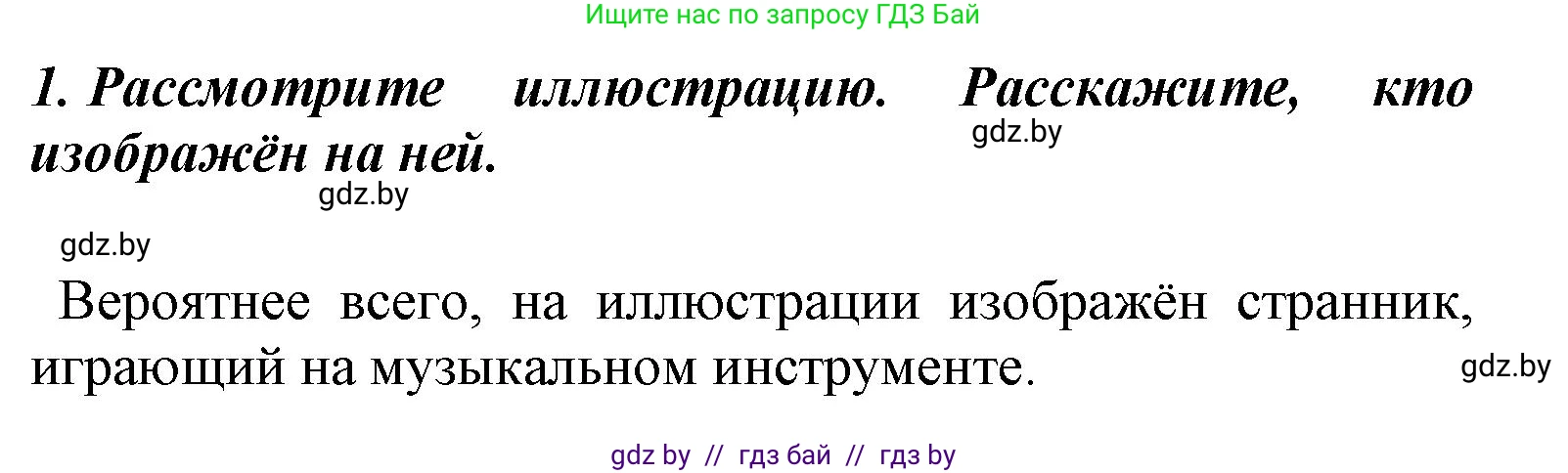 Ищите нас по запросу ГДЗ Бай

1. Рассмотрите иллюстрацию. Расскажите, кто изображён на ней.

gdz.by

gdz.by

gdz.by

Вероятнее всего, на иллюстрации изображён странник, играющий на музыкальном инструменте.

gdz.by

gdz by // гдз бай // гдз by